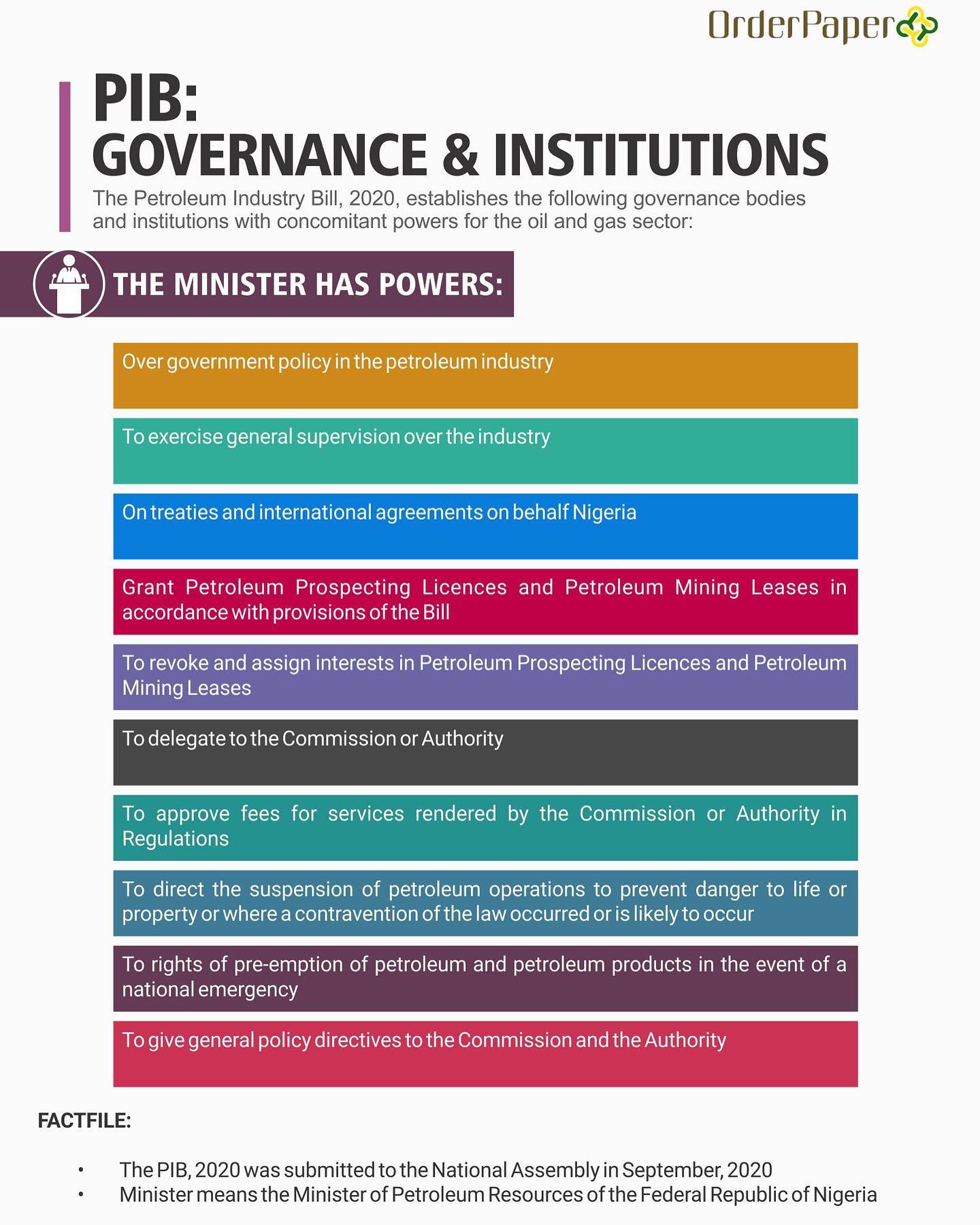 OrderPaper

PIB:
GOVERNANCE & INSTITUTIONS

The Petroleum Industry Bill, 2020, establishes the following governance bodies and institutions with concomitant powers for the oil and gas sector:

THE MINISTER HAS POWERS:

Over government policy in the petroleum industry

To exercise general supervision over the industry

On treaties and international agreements on behalf Nigeria

Grant Petroleum Prospecting Licences and Petroleum Mining Leases in accordance with provisions of the Bill

To revoke and assign interests in Petroleum Prospecting Licences and Petroleum Mining Leases

To delegate to the Commission or Authority

To approve fees for services rendered by the Commission or Authority in Regulations

To direct the suspension of petroleum operations to prevent danger to life or property or where a contravention of the law occurred or is likely to occur

To rights of pre-emption of petroleum and petroleum products in the event of a national emergency

To give general policy directives to the Commission and the Authority

FACTFILE:

• The PIB, 2020 was submitted to the National Assembly in September, 2020
• Minister means the Minister of Petroleum Resources of the Federal Republic of Nigeria